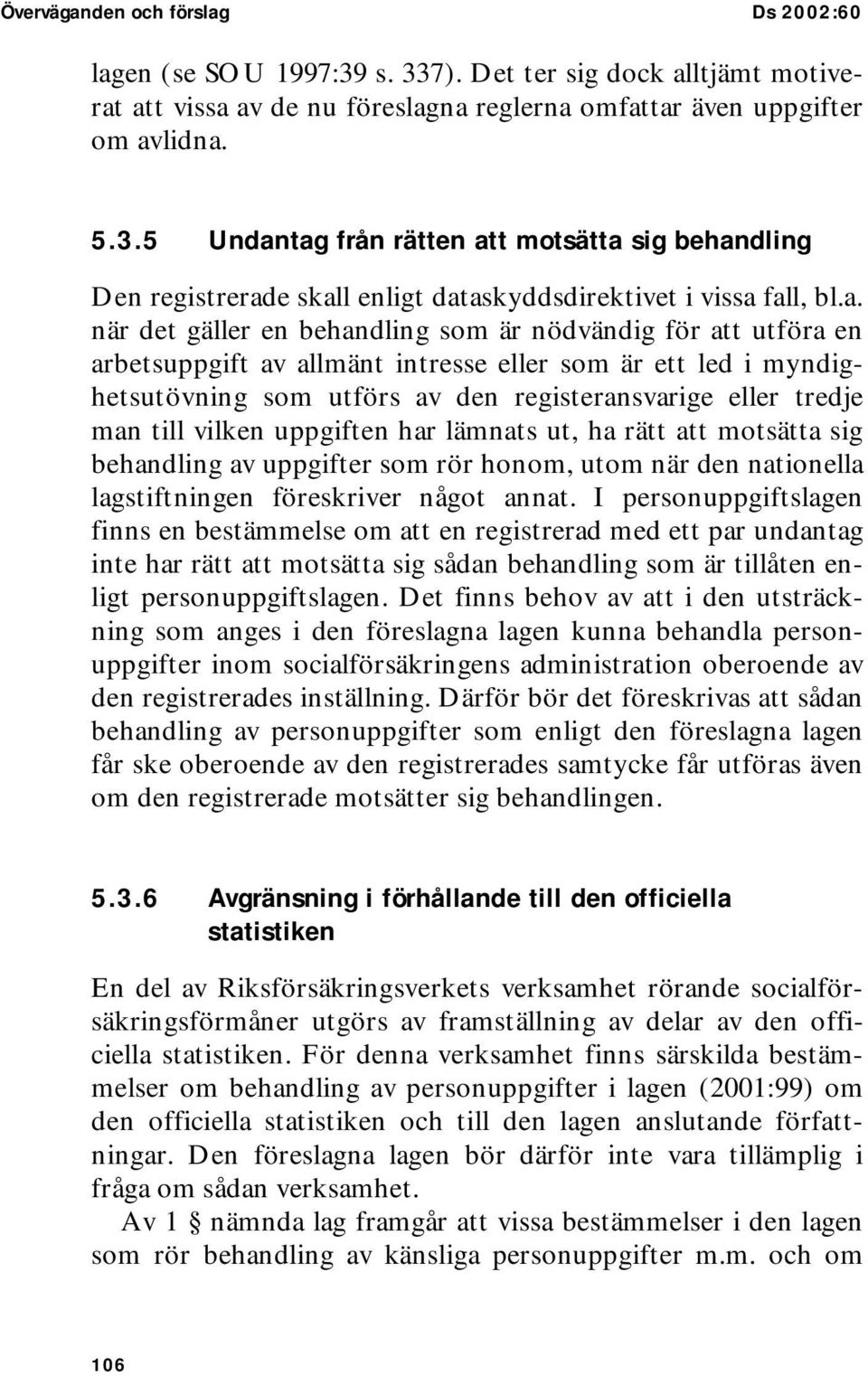 Överväganden och förslag Ds 2002:60

lagen (se SOU 1997:39 s. 337). Det ter sig dock alltjämt motiverat att vissa av de nu föreslagna reglerna omfattar även uppgifter om avlidna.

5.3.5 Undantag från rätten att motsätta sig behandling

Den registrerade skall enligt dataskyddsdirektivet i vissa fall, bl.a. när det gäller en behandling som är nödvändig för att utföra en arbetsuppgift av allmänt intresse eller som är ett led i myndighetsutövning som utförs av den registeransvarige eller tredje man till vilken uppgiften har lämnats ut, ha rätt att motsätta sig behandling av uppgifter som rör honom, utom när den nationella lagstiftningen föreskriver något annat. I personuppgiftslagen finns en bestämmelse om att en registrerad med ett par undantag inte har rätt att motsätta sig sådan behandling som är tillåten enligt personuppgiftslagen. Det finns behov av att i den utsträckning som anges i den föreslagna lagen kunna behandla personuppgifter inom socialförsäkringens administration oberoende av den registrerades inställning. Därför bör det föreskrivas att sådan behandling av personuppgifter som enligt den föreslagna lagen får ske oberoende av den registrerades samtycke får utföras även om den registrerade motsätter sig behandlingen.

5.3.6 Avgränsning i förhållande till den officiella statistiken

En del av Riksförsäkringsverkets verksamhet rörande socialförsäkringsförmåner utgörs av framställning av delar av den officiella statistiken. För denna verksamhet finns särskilda bestämmelser om behandling av personuppgifter i lagen (2001:99) om den officiella statistiken och till den lagen anslutande författningar. Den föreslagna lagen bör därför inte vara tillämplig i fråga om sådan verksamhet.

Av 1 § nämnda lag framgår att vissa bestämmelser i den lagen som rör behandling av känsliga personuppgifter m.m. och om

106